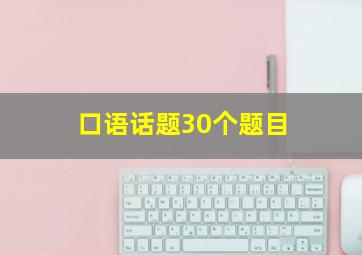 口语话题30个题目